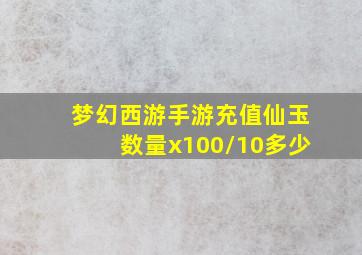 梦幻西游手游充值仙玉数量x100/10多少